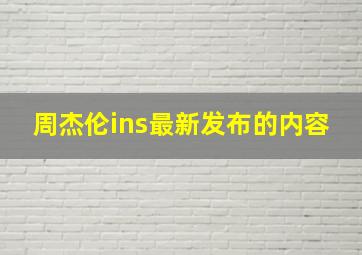 周杰伦ins最新发布的内容